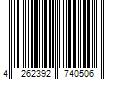 4 262392 740506